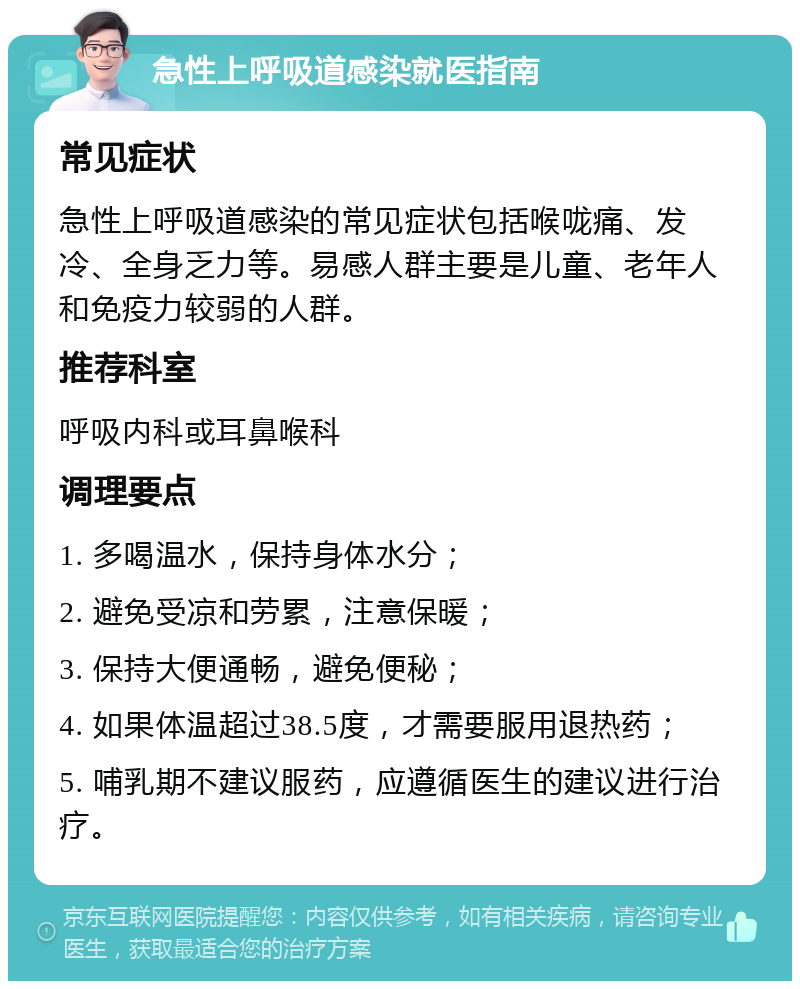 急性上呼吸道感染就医指南

常见症状

急性上呼吸道感染的常见症状包括喉咙痛、发冷、全身乏力等。易感人群主要是儿童、老年人和免疫力较弱的人群。

推荐科室

呼吸内科或耳鼻喉科

调理要点

1. 多喝温水，保持身体水分；

2. 避免受凉和劳累，注意保暖；

3. 保持大便通畅，避免便秘；

4. 如果体温超过38.5度，才需要服用退热药；

5. 哺乳期不建议服药，应遵循医生的建议进行治疗。

京东互联网医院提醒您：内容仅供参考，如有相关疾病，请咨询专业医生，获取最适合您的治疗方案